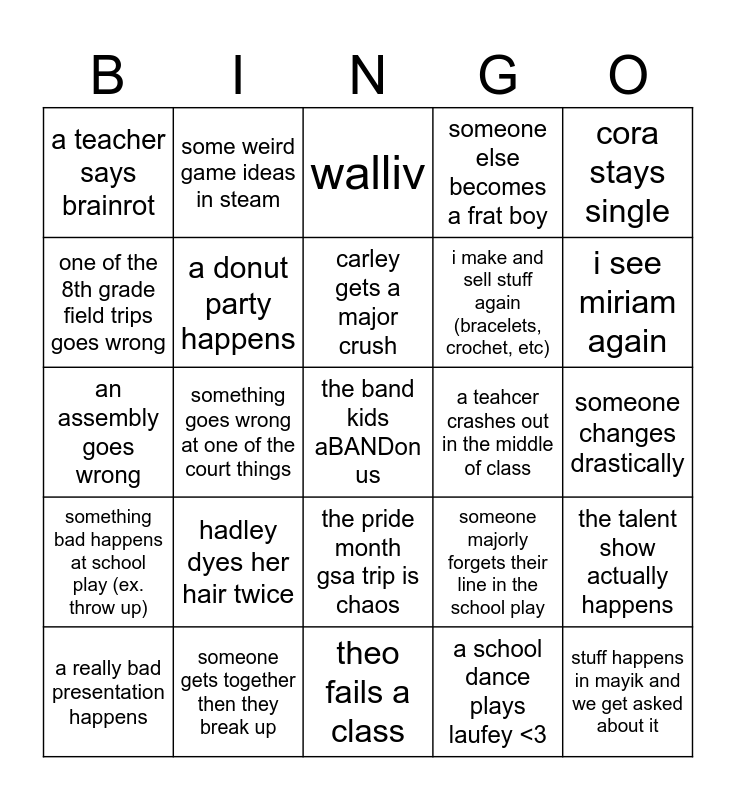 | B | I | N | G | O |
|---|---|---|---|---|
| a teacher says brainrot | some weird game ideas in steam | walliv | someone else becomes a frat boy | cora stays single |
| one of the 8th grade field trips goes wrong | a donut party happens | carley gets a major crush | i make and sell stuff again (bracelets, crochet, etc) | i see miriam again |
| an assembly goes wrong | something goes wrong at one of the court things | the band kids aBANDon us | a teahcer crashes out in the middle of class | someone changes drastically |
| something bad happens at school play (ex. throw up) | hadley dyes her hair twice | the pride month gsa trip is chaos | someone majorly forgets their line in the school play | the talent show actually happens |
| a really bad presentation happens | someone gets together then they break up | theo fails a class | a school dance plays laufey <3 | stuff happens in mayik and we get asked about it |